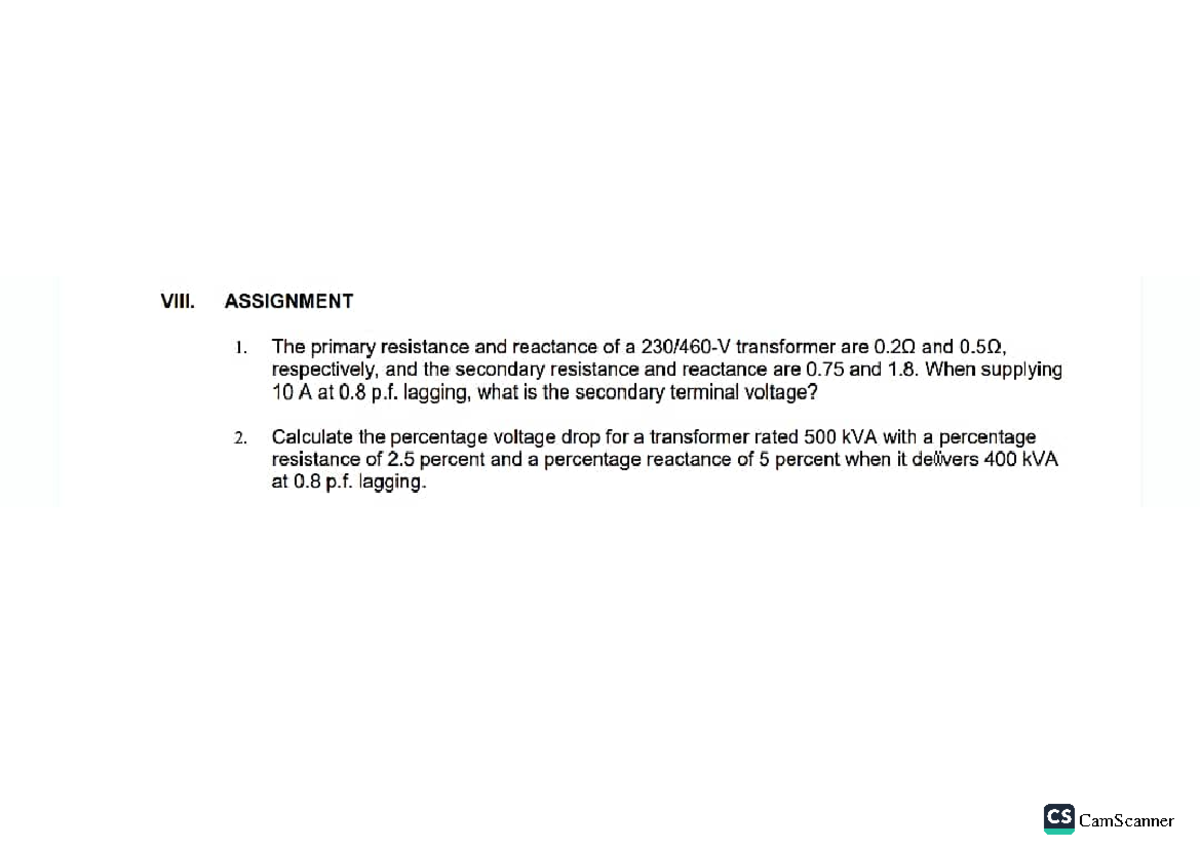 VIII. ASSIGNMENT

1. The primary resistance and reactance of a 230/460-V transformer are 0.2Ω and 0.5Ω, respectively, and the secondary resistance and reactance are 0.75 and 1.8. When supplying 10 A at 0.8 p.f. lagging, what is the secondary terminal voltage?

2. Calculate the percentage voltage drop for a transformer rated 500 kVA with a percentage resistance of 2.5 percent and a percentage reactance of 5 percent when it delivers 400 kVA at 0.8 p.f. lagging.

CS CamScanner